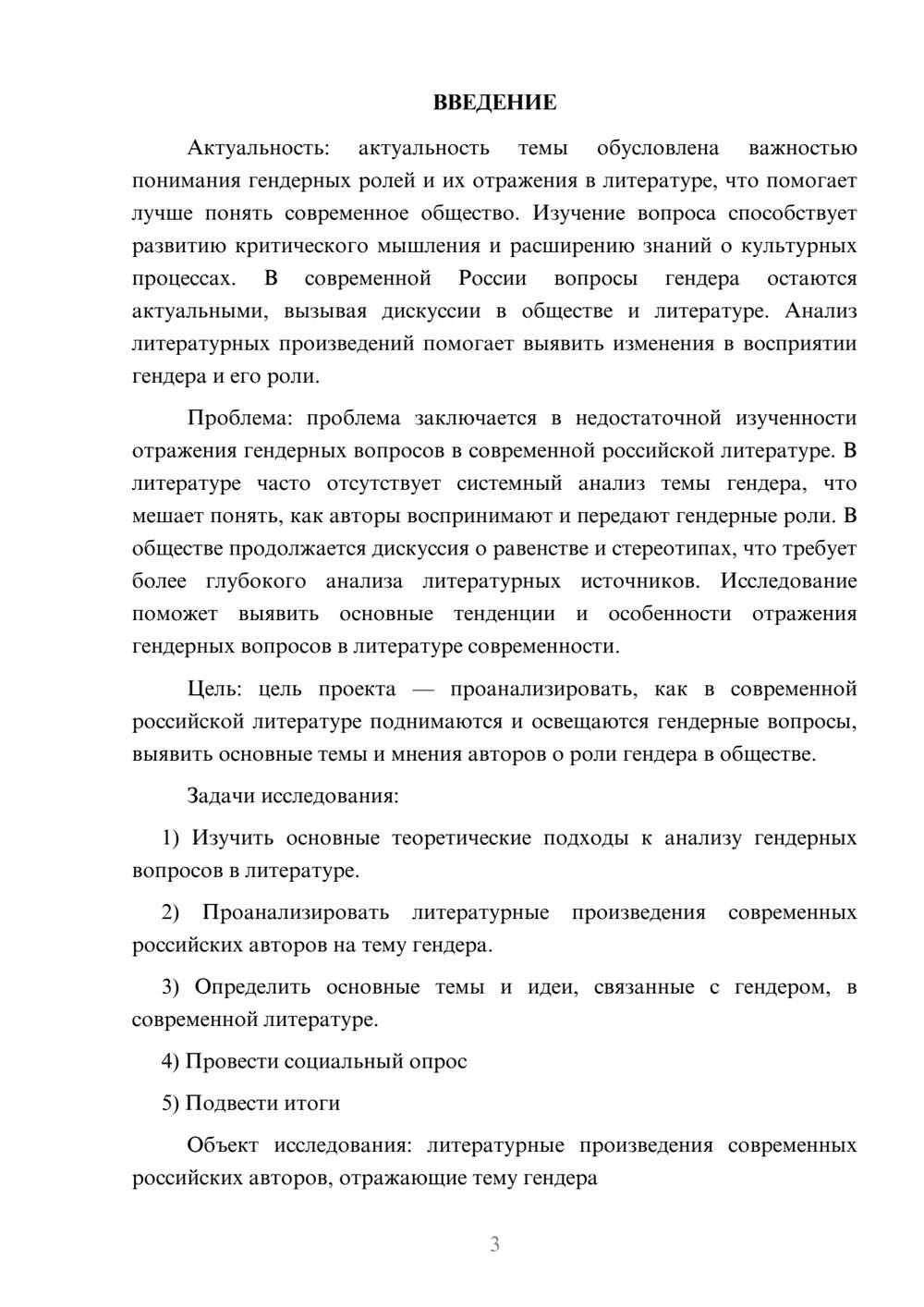 ВВЕДЕНИЕ

Актуальность: актуальность темы обусловлена важностью понимания гендерных ролей и их отражения в литературе, что помогает лучше понять современное общество. Изучение вопроса способствует развитию критического мышления и расширению знаний о культурных процессах. В современной России вопросы гендера остаются актуальными, вызывая дискуссии в обществе и литературе. Анализ литературных произведений помогает выявить изменения в восприятии гендера и его роли.

Проблема: проблема заключается в недостаточной изученности отражения гендерных вопросов в современной российской литературе. В литературе часто отсутствует системный анализ темы гендера, что мешает понять, как авторы воспринимают и передают гендерные роли. В обществе продолжается дискуссия о равенстве и стереотипах, что требует более глубокого анализа литературных источников. Исследование поможет выявить основные тенденции и особенности отражения гендерных вопросов в литературе современности.

Цель: цель проекта — проанализировать, как в современной российской литературе поднимаются и освещаются гендерные вопросы, выявить основные темы и мнения авторов о роли гендера в обществе.

Задачи исследования:

1) Изучить основные теоретические подходы к анализу гендерных вопросов в литературе.

2) Проанализировать литературные произведения современных российских авторов на тему гендера.

3) Определить основные темы и идеи, связанные с гендером, в современной литературе.

4) Провести социальный опрос

5) Подвести итоги

Объект исследования: литературные произведения современных российских авторов, отражающие тему гендера

3